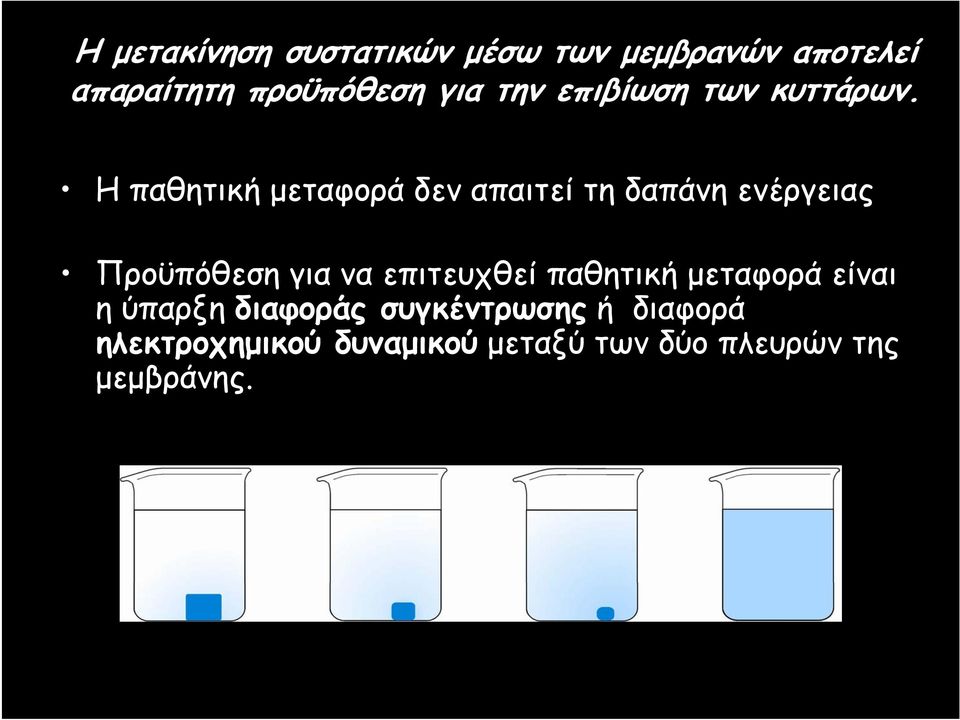 Η μετακίνηση συστατικών μέσω των μεμβρανών αποτελεί απαραίτητη προϋπόθεση για την επιβίωση των κυττάρων.

• Η παθητική μεταφορά δεν απαιτεί τη δαπάνη ενέργειας

• Προϋπόθεση για να επιτευχθεί παθητική μεταφορά είναι η ύπαρξη διαφοράς συγκέντρωσης ή διαφορά ηλεκτροχημικού δυναμικού μεταξύ των δύο πλευρών της μεμβράνης.